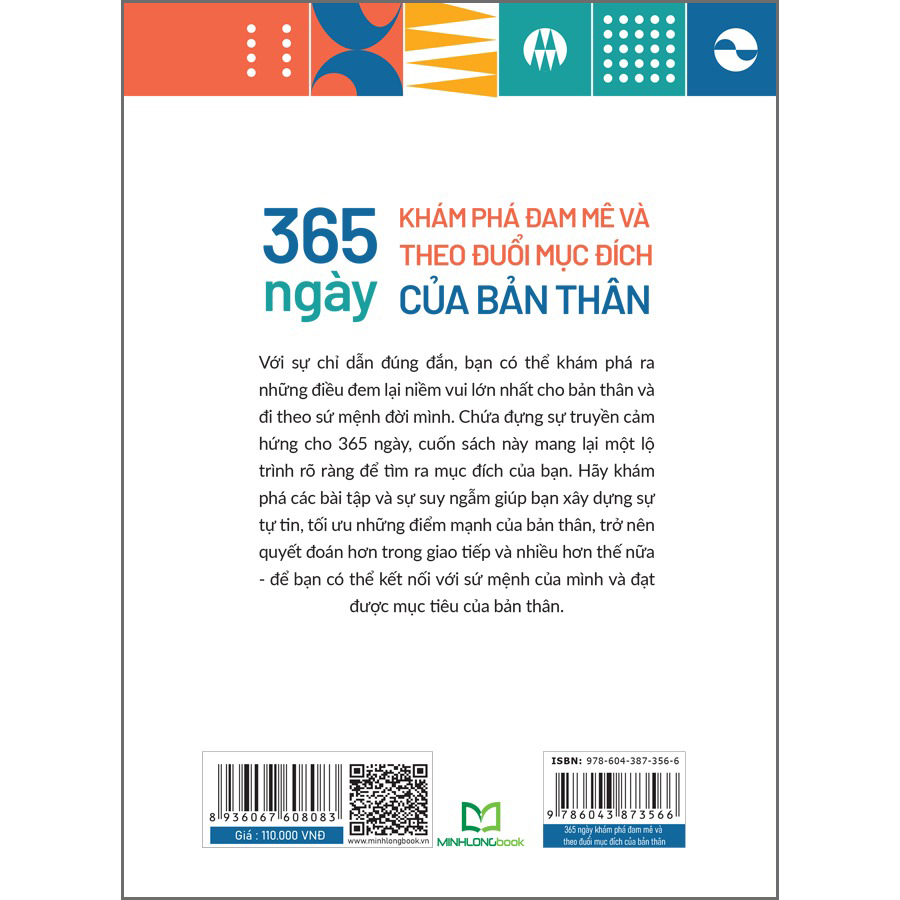 365 ngày

KHÁM PHÁ ĐAM MÊ VÀ THEO ĐUỔI MỤC ĐÍCH CỦA BẢN THÂN

Với sự chỉ dẫn đúng đắn, bạn có thể khám phá ra những điều đem lại niềm vui lớn nhất cho bản thân và đi theo sứ mệnh đời mình. Chứa đựng sự truyền cảm hứng cho 365 ngày, cuốn sách này mang lại một lộ trình rõ ràng để tìm ra mục đích của bạn. Hãy khám phá các bài tập và sự suy ngẫm giúp bạn xây dựng sự tự tin, tối ưu những điểm mạnh của bản thân, trở nên quyết đoán hơn trong giao tiếp và nhiều hơn thế nữa - để bạn có thể kết nối với sứ mệnh của mình và đạt được mục tiêu của bản thân.

8 936067 608083
Giá : 110.000 VNĐ
www.minhlongbook.vn

MINHLONGbook

ISBN: 978-604-387-356-6
9 786043 873566
365 ngày khám phá đam mê và theo đuổi mục đích của bản thân